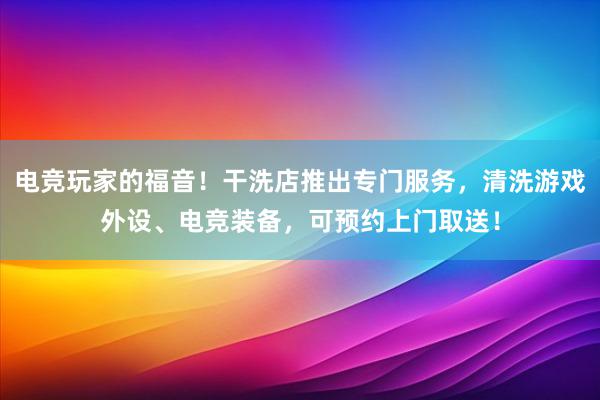 电竞玩家的福音！干洗店推出专门服务，清洗游戏外设、电竞装备，可预约上门取送！